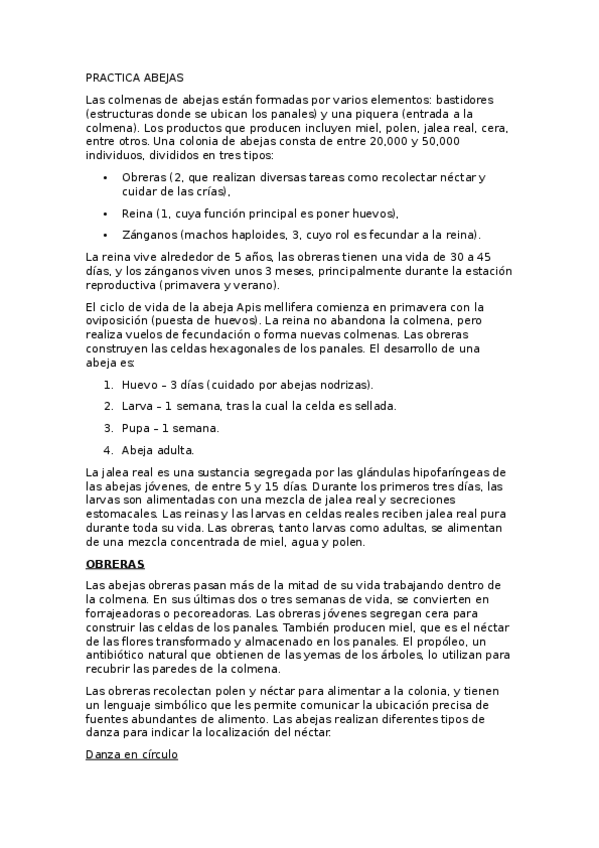 PRACTICA ABEJAS

Las colmenas de abejas están formadas por varios elementos: bastidores (estructuras donde se ubican los panales) y una piquera (entrada a la colmena). Los productos que producen incluyen miel, polen, jalea real, cera, entre otros. Una colonia de abejas consta de entre 20,000 y 50,000 individuos, divididos en tres tipos:

• Obreras (2, que realizan diversas tareas como recolectar néctar y cuidar de las crías),
• Reina (1, cuya función principal es poner huevos),
• Zánganos (machos haploides, 3, cuyo rol es fecundar a la reina).

La reina vive alrededor de 5 años, las obreras tienen una vida de 30 a 45 días, y los zánganos viven unos 3 meses, principalmente durante la estación reproductiva (primavera y verano).

El ciclo de vida de la abeja Apis mellifera comienza en primavera con la oviposición (puesta de huevos). La reina no abandona la colmena, pero realiza vuelos de fecundación o forma nuevas colmenas. Las obreras construyen las celdas hexagonales de los panales. El desarrollo de una abeja es:

1. Huevo – 3 días (cuidado por abejas nodrizas).
2. Larva – 1 semana, tras la cual la celda es sellada.
3. Pupa – 1 semana.
4. Abeja adulta.

La jalea real es una sustancia segregada por las glándulas hipofaríngeas de las abejas jóvenes, de entre 5 y 15 días. Durante los primeros tres días, las larvas son alimentadas con una mezcla de jalea real y secreciones estomacales. Las reinas y las larvas en celdas reales reciben jalea real pura durante toda su vida. Las obreras, tanto larvas como adultas, se alimentan de una mezcla concentrada de miel, agua y polen.

OBRERAS

Las abejas obreras pasan más de la mitad de su vida trabajando dentro de la colmena. En sus últimas dos o tres semanas de vida, se convierten en forrajeadoras o pecoreadoras. Las obreras jóvenes segregan cera para construir las celdas de los panales. También producen miel, que es el néctar de las flores transformado y almacenado en los panales. El propóleo, un antibiótico natural que obtienen de las yemas de los árboles, lo utilizan para recubrir las paredes de la colmena.

Las obreras recolectan polen y néctar para alimentar a la colonia, y tienen un lenguaje simbólico que les permite comunicar la ubicación precisa de fuentes abundantes de alimento. Las abejas realizan diferentes tipos de danza para indicar la localización del néctar.

Danza en círculo